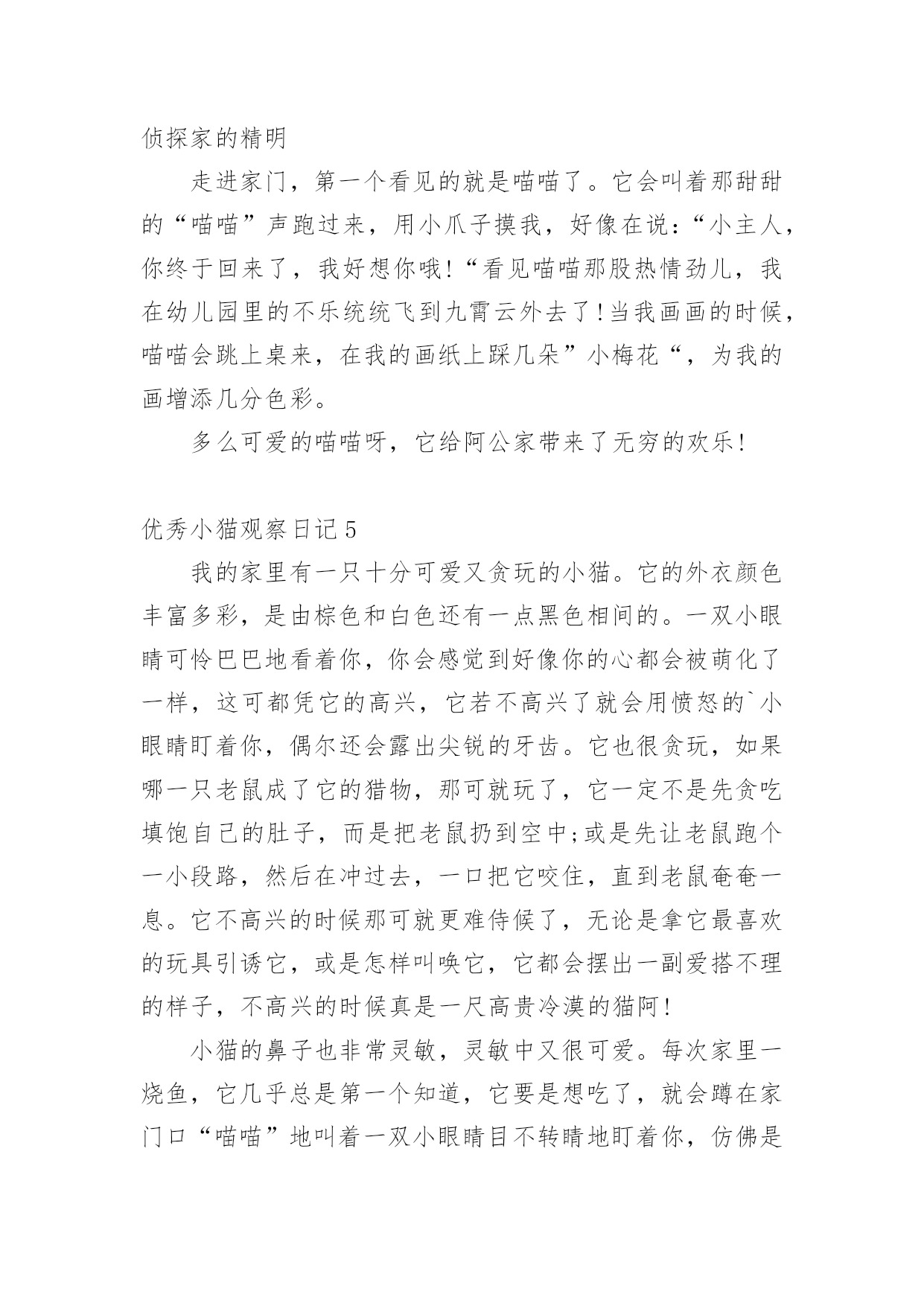 侦探家的精明

走进家门，第一个看见的就是喵喵了。它会叫着那甜甜的“喵喵”声跑过来，用小爪子摸我，好像在说:“小主人，你终于回来了，我好想你哦!“看见喵喵那股热情劲儿，我在幼儿园里的不乐统统飞到九霄云外去了!当我画画的时候，喵喵会跳上桌来，在我的画纸上踩几朵”小梅花“，为我的画增添几分色彩。

多么可爱的喵喵呀，它给阿公家带来了无穷的欢乐!

优秀小猫观察日记5

我的家里有一只十分可爱又贪玩的小猫。它的外衣颜色丰富多彩，是由棕色和白色还有一点黑色相间的。一双小眼睛可怜巴巴地看着你，你会感觉到好像你的心都会被萌化了一样，这可都凭它的高兴，它若不高兴了就会用愤怒的`小眼睛盯着你，偶尔还会露出尖锐的牙齿。它也很贪玩，如果哪一只老鼠成了它的猎物，那可就玩了，它一定不是先贪吃填饱自己的肚子，而是把老鼠扔到空中;或是先让老鼠跑个一小段路，然后在冲过去，一口把它咬住，直到老鼠奄奄一息。它不高兴的时候那可就更难侍候了，无论是拿它最喜欢的玩具引诱它，或是怎样叫唤它，它都会摆出一副爱搭不理的样子，不高兴的时候真是一尺高贵冷漠的猫阿!

小猫的鼻子也非常灵敏，灵敏中又很可爱。每次家里一烧鱼，它几乎总是第一个知道，它要是想吃了，就会蹲在家门口“喵喵”地叫着一双小眼睛目不转睛地盯着你，仿佛是